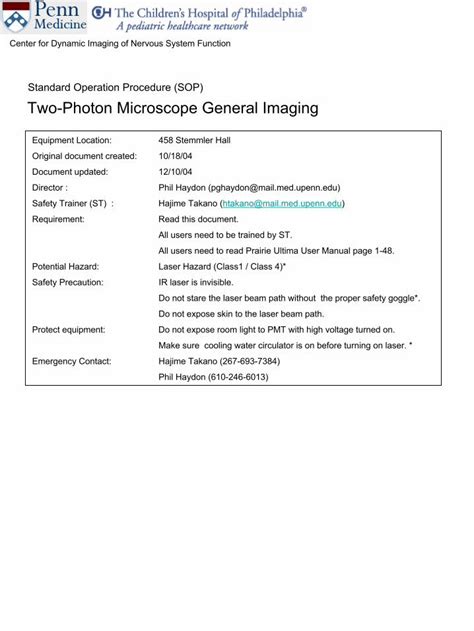 Penn Medicine

CH The Children's Hospital of Philadelphia®
A pediatric healthcare network

Center for Dynamic Imaging of Nervous System Function

Standard Operation Procedure (SOP)

Two-Photon Microscope General Imaging

| | |
|---|---|
| Equipment Location: | 458 Stemmler Hall |
| Original document created: | 10/18/04 |
| Document updated: | 12/10/04 |
| Director : | Phil Haydon (pghaydon@mail.med.upenn.edu) |
| Safety Trainer (ST) : | Hajime Takano (htakano@mail.med.upenn.edu) |
| Requirement: | Read this document. |
| | All users need to be trained by ST. |
| | All users need to read Prairie Ultima User Manual page 1-48. |
| Potential Hazard: | Laser Hazard (Class1 / Class 4)* |
| Safety Precaution: | IR laser is invisible. |
| | Do not stare the laser beam path without the proper safety goggle*. |
| | Do not expose skin to the laser beam path. |
| Protect equipment: | Do not expose room light to PMT with high voltage turned on. |
| | Make sure cooling water circulator is on before turning on laser. * |
| Emergency Contact: | Hajime Takano (267-693-7384) |
| | Phil Haydon (610-246-6013) |